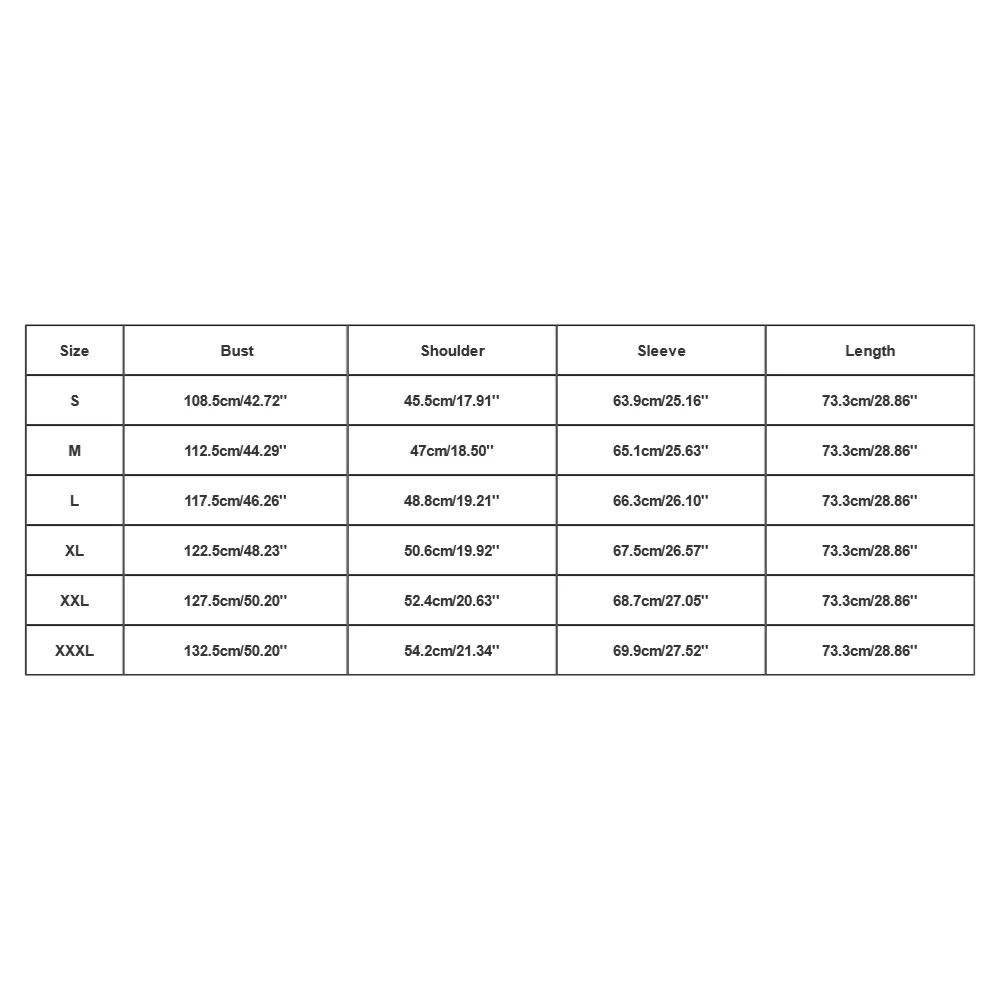 | Size | Bust | Shoulder | Sleeve | Length |
|---|---|---|---|---|
| S | 108.5cm/42.72'' | 45.5cm/17.91'' | 63.9cm/25.16'' | 73.3cm/28.86'' |
| M | 112.5cm/44.29'' | 47cm/18.50'' | 65.1cm/25.63'' | 73.3cm/28.86'' |
| L | 117.5cm/46.26'' | 48.8cm/19.21'' | 66.3cm/26.10'' | 73.3cm/28.86'' |
| XL | 122.5cm/48.23'' | 50.6cm/19.92'' | 67.5cm/26.57'' | 73.3cm/28.86'' |
| XXL | 127.5cm/50.20'' | 52.4cm/20.63'' | 68.7cm/27.05'' | 73.3cm/28.86'' |
| XXXL | 132.5cm/50.20'' | 54.2cm/21.34'' | 69.9cm/27.52'' | 73.3cm/28.86'' |